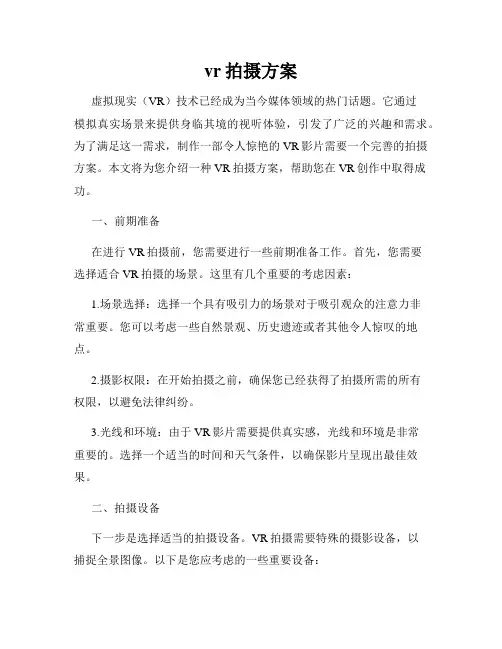 vr 拍摄方案

虚拟现实（VR）技术已经成为当今媒体领域的热门话题。它通过模拟真实场景来提供身临其境的视听体验，引发了广泛的兴趣和需求。为了满足这一需求，制作一部令人惊艳的 VR 影片需要一个完善的拍摄方案。本文将为您介绍一种 VR 拍摄方案，帮助您在 VR 创作中取得成功。

一、前期准备

在进行 VR 拍摄前，您需要进行一些前期准备工作。首先，您需要选择适合 VR 拍摄的场景。这里有几个重要的考虑因素：

1.场景选择：选择一个具有吸引力的场景对于吸引观众的注意力非常重要。您可以考虑一些自然景观、历史遗迹或者其他令人惊叹的地点。

2.摄影权限：在开始拍摄之前，确保您已经获得了拍摄所需的所有权限，以避免法律纠纷。

3.光线和环境：由于 VR 影片需要提供真实感，光线和环境是非常重要的。选择一个适当的时间和天气条件，以确保影片呈现出最佳效果。

二、拍摄设备

下一步是选择适当的拍摄设备。VR 拍摄需要特殊的摄影设备，以捕捉全景图像。以下是您应考虑的一些重要设备：